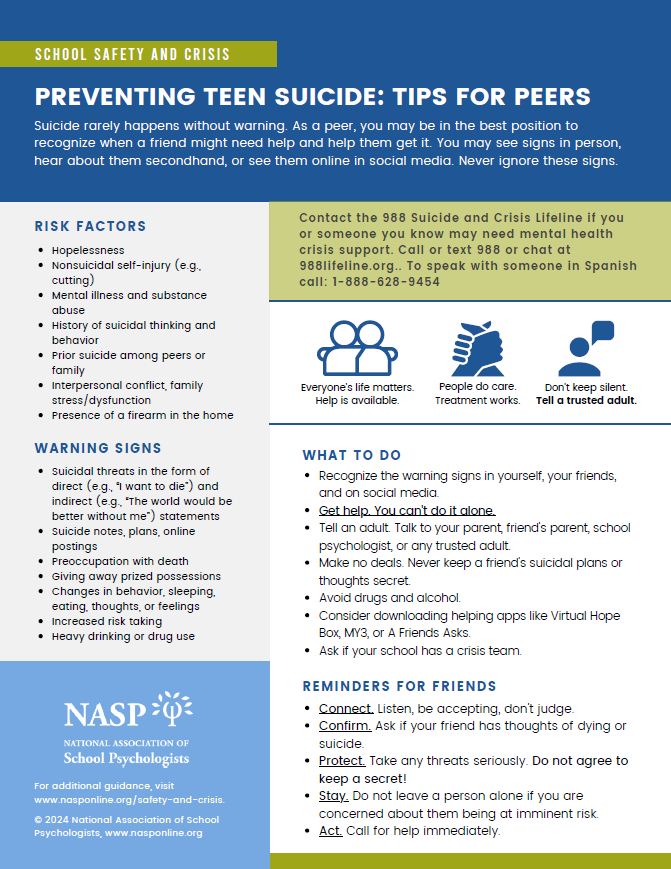 SCHOOL SAFETY AND CRISIS

PREVENTING TEEN SUICIDE: TIPS FOR PEERS

Suicide rarely happens without warning. As a peer, you may be in the best position to recognize when a friend might need help and help them get it. You may see signs in person, hear about them secondhand, or see them online in social media. Never ignore these signs.

RISK FACTORS

- Hopelessness
- Nonsuicidal self-injury (e.g., cutting)
- Mental illness and substance abuse
- History of suicidal thinking and behavior
- Prior suicide among peers or family
- Interpersonal conflict, family stress/dysfunction
- Presence of a firearm in the home

WARNING SIGNS

- Suicidal threats in the form of direct (e.g., "I want to die") and indirect (e.g., "The world would be better without me") statements
- Suicide notes, plans, online postings
- Preoccupation with death
- Giving away prized possessions
- Changes in behavior, sleeping, eating, thoughts, or feelings
- Increased risk taking
- Heavy drinking or drug use

NASP
NATIONAL ASSOCIATION OF School Psychologists

For additional guidance, visit www.nasponline.org/safety-and-crisis.

© 2024 National Association of School Psychologists, www.nasponline.org

Contact the 988 Suicide and Crisis Lifeline if you or someone you know may need mental health crisis support. Call or text 988 or chat at 988lifeline.org.. To speak with someone in Spanish call: 1-888-628-9454

Everyone's life matters. Help is available.

People do care. Treatment works.

Don't keep silent. Tell a trusted adult.

WHAT TO DO

- Recognize the warning signs in yourself, your friends, and on social media.
- Get help. You can't do it alone.
- Tell an adult. Talk to your parent, friend's parent, school psychologist, or any trusted adult.
- Make no deals. Never keep a friend's suicidal plans or thoughts secret.
- Avoid drugs and alcohol.
- Consider downloading helping apps like Virtual Hope Box, MY3, or A Friends Asks.
- Ask if your school has a crisis team.

REMINDERS FOR FRIENDS

- Connect. Listen, be accepting, don't judge.
- Confirm. Ask if your friend has thoughts of dying or suicide.
- Protect. Take any threats seriously. Do not agree to keep a secret!
- Stay. Do not leave a person alone if you are concerned about them being at imminent risk.
- Act. Call for help immediately.